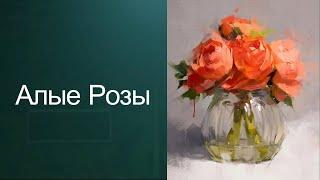 Алые Розы